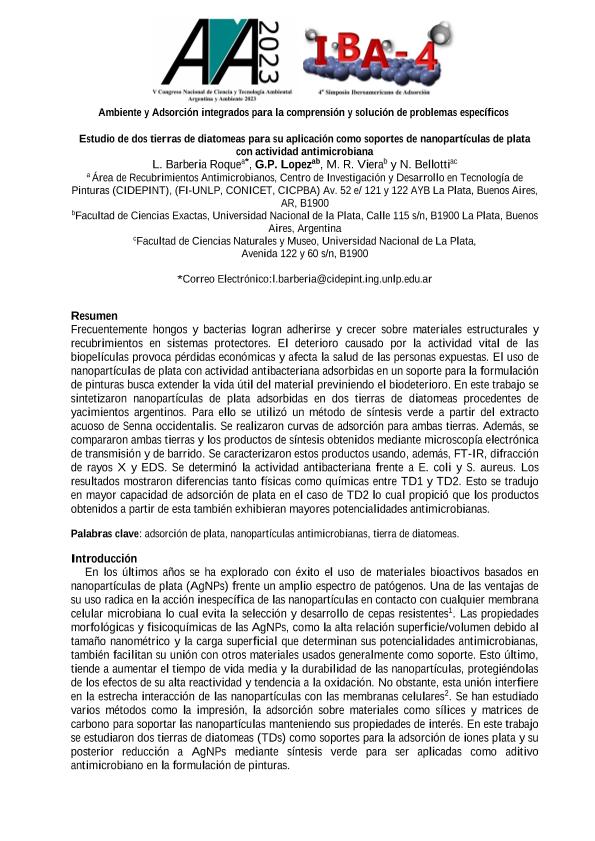 AA 2023
V Congreso Nacional de Ciencia y Tecnología Ambiental Argentina y Ambiente 2023

IBA-4
4° Simposio Iberoamericano de Adsorción

Ambiente y Adsorción integrados para la comprensión y solución de problemas específicos

Estudio de dos tierras de diatomeas para su aplicación como soportes de nanopartículas de plata con actividad antimicrobiana

L. Barberia Roque$^{a*}$, G.P. Lopez$^{ab}$, M. R. Viera$^{b}$ y N. Bellotti$^{ac}$

$^{a}$ Área de Recubrimientos Antimicrobianos, Centro de Investigación y Desarrollo en Tecnología de Pinturas (CIDEPINT), (FI-UNLP, CONICET, CICPBA) Av. 52 e/ 121 y 122 AYB La Plata, Buenos Aires, AR, B1900

$^{b}$Facultad de Ciencias Exactas, Universidad Nacional de la Plata, Calle 115 s/n, B1900 La Plata, Buenos Aires, Argentina

$^{c}$Facultad de Ciencias Naturales y Museo, Universidad Nacional de La Plata, Avenida 122 y 60 s/n, B1900

*Correo Electrónico:l.barberia@cidepint.ing.unlp.edu.ar

Resumen
Frecuentemente hongos y bacterias logran adherirse y crecer sobre materiales estructurales y recubrimientos en sistemas protectores. El deterioro causado por la actividad vital de las biopelículas provoca pérdidas económicas y afecta la salud de las personas expuestas. El uso de nanopartículas de plata con actividad antibacteriana adsorbidas en un soporte para la formulación de pinturas busca extender la vida útil del material previniendo el biodeterioro. En este trabajo se sintetizaron nanopartículas de plata adsorbidas en dos tierras de diatomeas procedentes de yacimientos argentinos. Para ello se utilizó un método de síntesis verde a partir del extracto acuoso de Senna occidentalis. Se realizaron curvas de adsorción para ambas tierras. Además, se compararon ambas tierras y los productos de síntesis obtenidos mediante microscopía electrónica de transmisión y de barrido. Se caracterizaron estos productos usando, además, FT-IR, difracción de rayos X y EDS. Se determinó la actividad antibacteriana frente a E. coli y S. aureus. Los resultados mostraron diferencias tanto físicas como químicas entre TD1 y TD2. Esto se tradujo en mayor capacidad de adsorción de plata en el caso de TD2 lo cual propició que los productos obtenidos a partir de esta también exhibieran mayores potencialidades antimicrobianas.

Palabras clave: adsorción de plata, nanopartículas antimicrobianas, tierra de diatomeas.

Introducción
En los últimos años se ha explorado con éxito el uso de materiales bioactivos basados en nanopartículas de plata (AgNPs) frente un amplio espectro de patógenos. Una de las ventajas de su uso radica en la acción inespecífica de las nanopartículas en contacto con cualquier membrana celular microbiana lo cual evita la selección y desarrollo de cepas resistentes$^{1}$. Las propiedades morfológicas y fisicoquímicas de las AgNPs, como la alta relación superficie/volumen debido al tamaño nanométrico y la carga superficial que determinan sus potencialidades antimicrobianas, también facilitan su unión con otros materiales usados generalmente como soporte. Esto último, tiende a aumentar el tiempo de vida media y la durabilidad de las nanopartículas, protegiéndolas de los efectos de su alta reactividad y tendencia a la oxidación. No obstante, esta unión interfiere en la estrecha interacción de las nanopartículas con las membranas celulares$^{2}$. Se han estudiado varios métodos como la impresión, la adsorción sobre materiales como sílices y matrices de carbono para soportar las nanopartículas manteniendo sus propiedades de interés. En este trabajo se estudiaron dos tierras de diatomeas (TDs) como soportes para la adsorción de iones plata y su posterior reducción a AgNPs mediante síntesis verde para ser aplicadas como aditivo antimicrobiano en la formulación de pinturas.